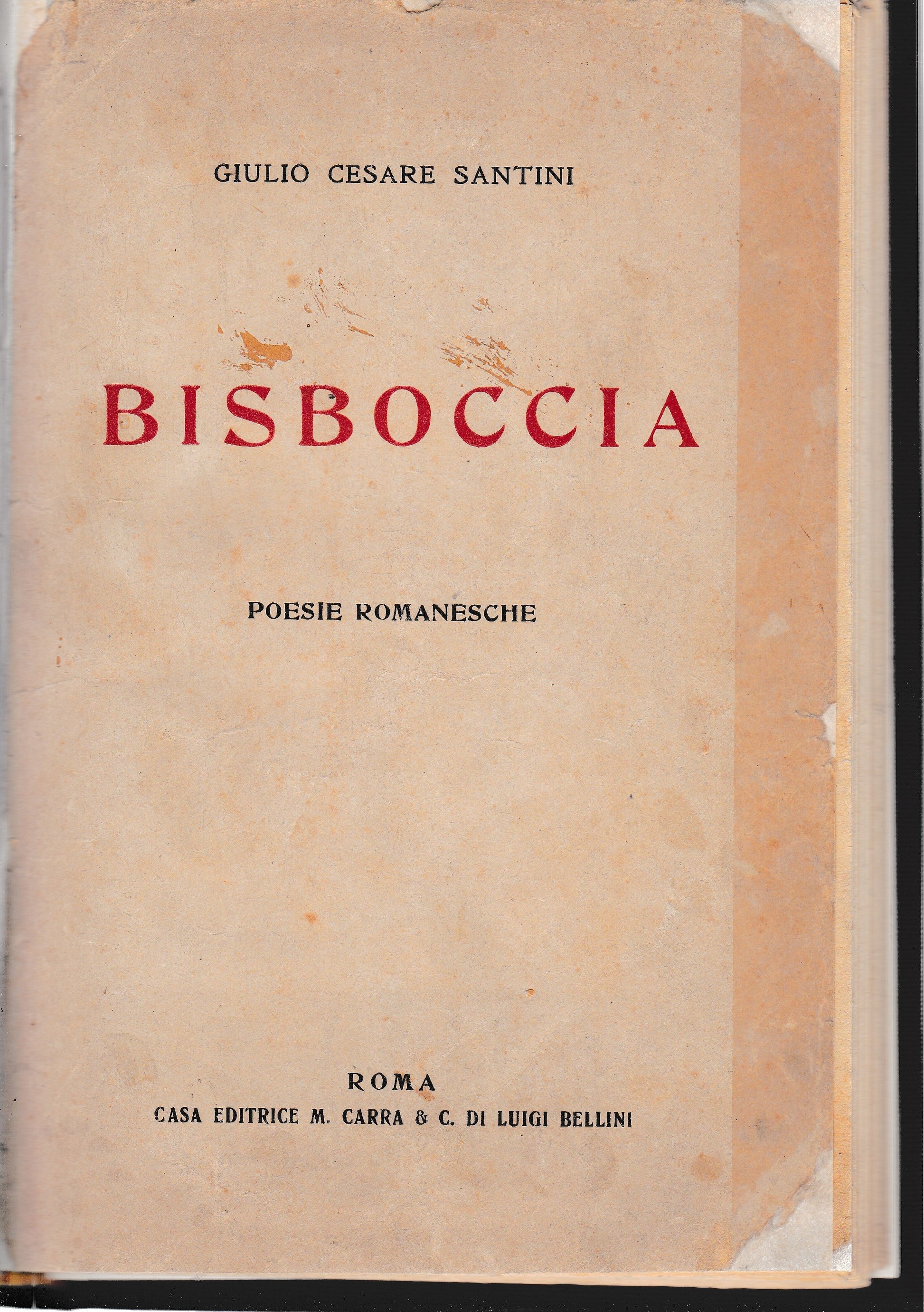 GIULIO CESARE SANTINI

BISBOCCIA

POESIE ROMANESCHE

ROMA
CASA EDITRICE M. CARRA & C. DI LUIGI BELLINI